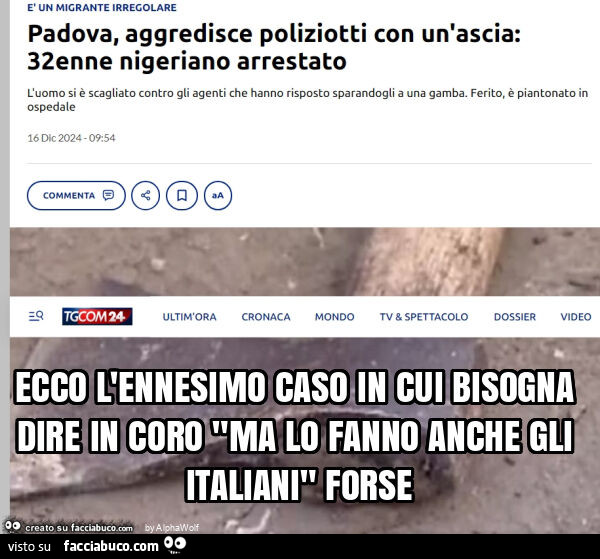 E' UN MIGRANTE IRREGOLARE

Padova, aggredisce poliziotti con un'ascia: 32enne nigeriano arrestato

L'uomo si è scagliato contro gli agenti che hanno risposto sparandogli a una gamba. Ferito, è piantonato in ospedale

16 Dic 2024 - 09:54

COMMENTA

aA

TGCOM24 ULTIM'ORA CRONACA MONDO TV & SPETTACOLO DOSSIER VIDEO

ECCO L'ENNESIMO CASO IN CUI BISOGNA DIRE IN CORO "MA LO FANNO ANCHE GLI ITALIANI" FORSE

creato su facciabuco.com by AlphaWolf

visto su facciabuco.com